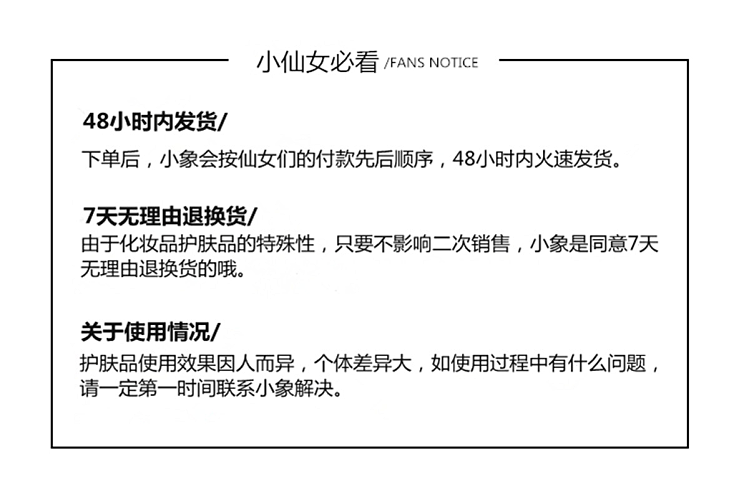 小仙女必看/FANS NOTICE

48小时内发货/

下单后，小象会按仙女们的付款先后顺序，48小时内火速发货。

7天无理由退换货/

由于化妆品护肤品的特殊性，只要不影响二次销售，小象是同意7天无理由退换货的哦。

关于使用情况/

护肤品使用效果因人而异，个体差异大，如使用过程中有什么问题，请一定第一时间联系小象解决。